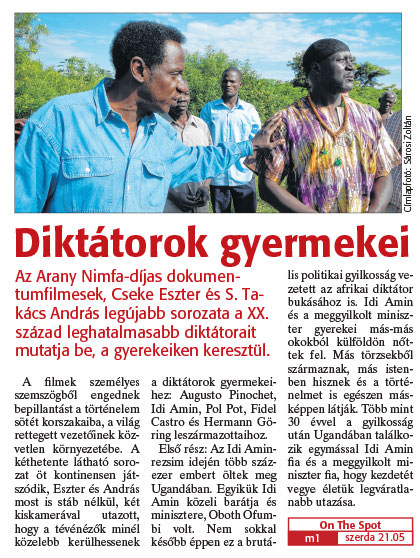 Címlapfotó: Sárosi Zoltán

Diktátorok gyermekei

Az Arany Nimfa-díjas dokumentumfilmesek, Cseke Eszter és S. Takács András legújabb sorozata a XX. század leghatalmasabb diktátorait mutatja be, a gyerekeiken keresztül.

A filmek személyes szemszögből engednek bepillantást a történelem sötét korszakaiba, a világ rettegett vezetőinek közvetlen környezetébe. A kéthetente látható sorozat öt kontinensen játszódik, Eszter és András most is stáb nélkül, két kiskamerával utazott, hogy a tévénézők minél közelebb kerülhessenek a diktátorok gyermekeihez: Augusto Pinochet, Idi Amin, Pol Pot, Fidel Castro és Hermann Göring leszármazottaihoz.

Első rész: Az Idi Amin-rezsim idején több százezer embert öltek meg Ugandában. Egyikük Idi Amin közeli barátja és minisztere, Oboth Ofumbi volt. Nem sokkal később éppen ez a brutális politikai gyilkosság vezetett az afrikai diktátor bukásához is. Idi Amin és a meggyilkolt miniszter gyerekei más-más okokból külföldön nőttek fel. Más törzsekből származnak, más istenben hisznek és a történelmet is egészen másképpen látják. Több mint 30 évvel a gyilkosság után Ugandában találkozik egymással Idi Amin fia és a meggyilkolt miniszter fia, hogy kezdetét vegye életük legváratlanabb utazása.

On The Spot
m1 szerda 21.05